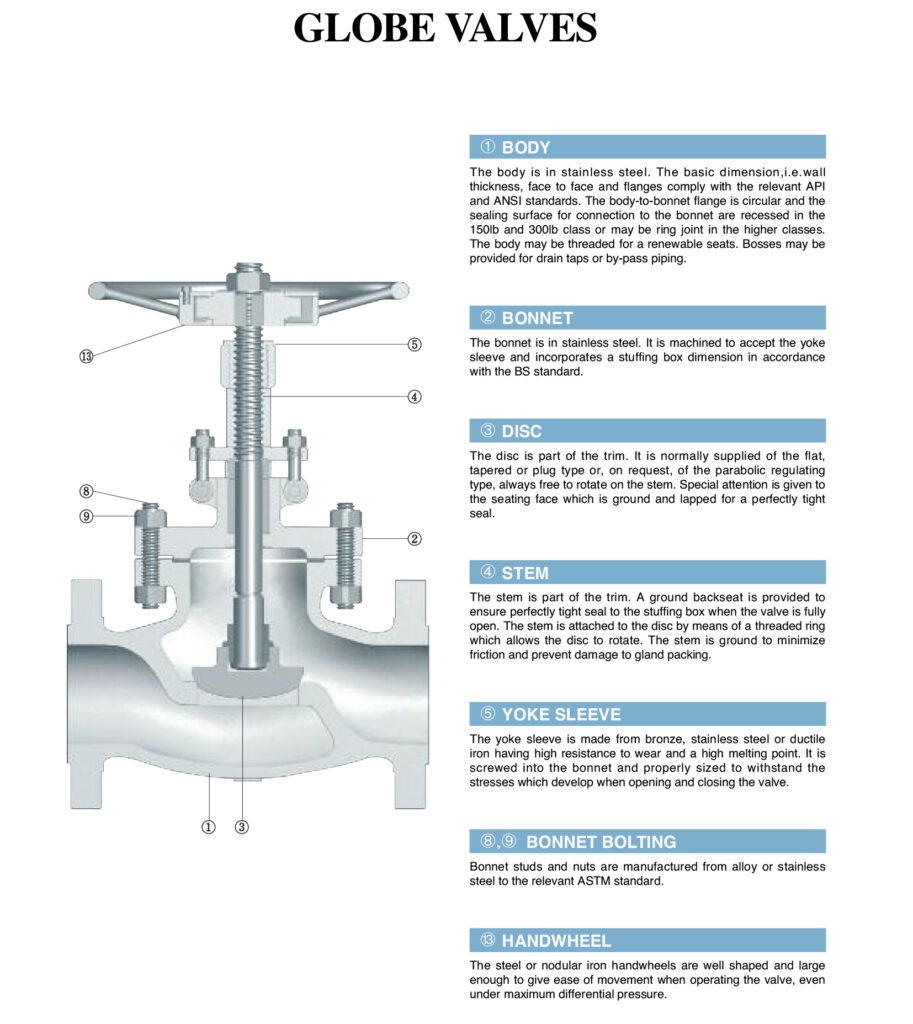 GLOBE VALVES

⑬
⑤
④
⑧
⑨
②
①
③

① BODY

The body is in stainless steel. The basic dimension,i.e.wall thickness, face to face and flanges comply with the relevant API and ANSI standards. The body-to-bonnet flange is circular and the sealing surface for connection to the bonnet are recessed in the 150lb and 300lb class or may be ring joint in the higher classes. The body may be threaded for a renewable seats. Bosses may be provided for drain taps or by-pass piping.

② BONNET

The bonnet is in stainless steel. It is machined to accept the yoke sleeve and incorporates a stuffing box dimension in accordance with the BS standard.

③ DISC

The disc is part of the trim. It is normally supplied of the flat, tapered or plug type or, on request, of the parabolic regulating type, always free to rotate on the stem. Special attention is given to the seating face which is ground and lapped for a perfectly tight seal.

④ STEM

The stem is part of the trim. A ground backseat is provided to ensure perfectly tight seal to the stuffing box when the valve is fully open. The stem is attached to the disc by means of a threaded ring which allows the disc to rotate. The stem is ground to minimize friction and prevent damage to gland packing.

⑤ YOKE SLEEVE

The yoke sleeve is made from bronze, stainless steel or ductile iron having high resistance to wear and a high melting point. It is screwed into the bonnet and properly sized to withstand the stresses which develop when opening and closing the valve.

⑧,⑨ BONNET BOLTING

Bonnet studs and nuts are manufactured from alloy or stainless steel to the relevant ASTM standard.

⑬ HANDWHEEL

The steel or nodular iron handwheels are well shaped and large enough to give ease of movement when operating the valve, even under maximum differential pressure.